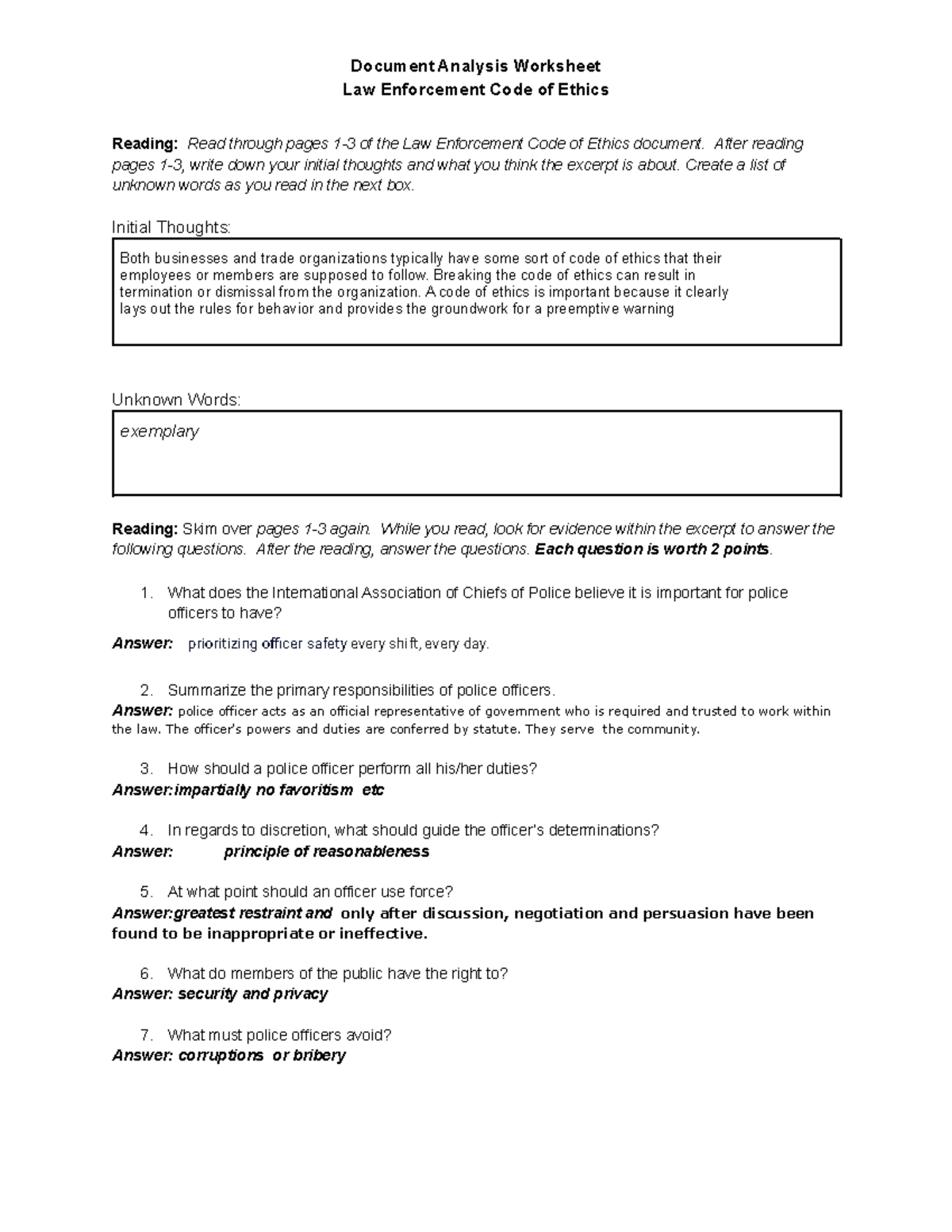 Document Analysis Worksheet
Law Enforcement Code of Ethics

Reading: Read through pages 1-3 of the Law Enforcement Code of Ethics document. After reading pages 1-3, write down your initial thoughts and what you think the excerpt is about. Create a list of unknown words as you read in the next box.

Initial Thoughts:

Both businesses and trade organizations typically have some sort of code of ethics that their employees or members are supposed to follow. Breaking the code of ethics can result in termination or dismissal from the organization. A code of ethics is important because it clearly lays out the rules for behavior and provides the groundwork for a preemptive warning

Unknown Words:

exemplary

Reading: Skim over pages 1-3 again. While you read, look for evidence within the excerpt to answer the following questions. After the reading, answer the questions. Each question is worth 2 points.

1. What does the International Association of Chiefs of Police believe it is important for police officers to have?

Answer: prioritizing officer safety every shift, every day.

2. Summarize the primary responsibilities of police officers.

Answer: police officer acts as an official representative of government who is required and trusted to work within the law. The officer's powers and duties are conferred by statute. They serve the community.

3. How should a police officer perform all his/her duties?

Answer:impartially no favoritism etc

4. In regards to discretion, what should guide the officer's determinations?

Answer: principle of reasonableness

5. At what point should an officer use force?

Answer:greatest restraint and only after discussion, negotiation and persuasion have been found to be inappropriate or ineffective.

6. What do members of the public have the right to?

Answer: security and privacy

7. What must police officers avoid?

Answer: corruptions or bribery